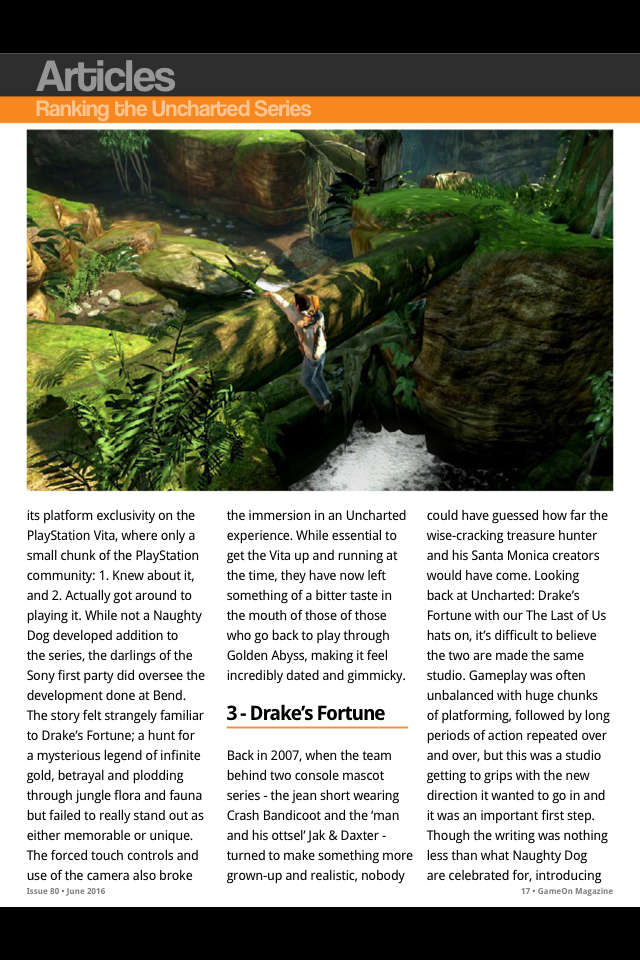 Articles
Ranking the Uncharted Series

its platform exclusivity on the PlayStation Vita, where only a small chunk of the PlayStation community: 1. Knew about it, and 2. Actually got around to playing it. While not a Naughty Dog developed addition to the series, the darlings of the Sony first party did oversee the development done at Bend. The story felt strangely familiar to Drake's Fortune; a hunt for a mysterious legend of infinite gold, betrayal and plodding through jungle flora and fauna but failed to really stand out as either memorable or unique. The forced touch controls and use of the camera also broke the immersion in an Uncharted experience. While essential to get the Vita up and running at the time, they have now left something of a bitter taste in the mouth of those of those who go back to play through Golden Abyss, making it feel incredibly dated and gimmicky.

3 - Drake's Fortune

Back in 2007, when the team behind two console mascot series - the jean short wearing Crash Bandicoot and the 'man and his ottsel' Jak & Daxter - turned to make something more grown-up and realistic, nobody could have guessed how far the wise-cracking treasure hunter and his Santa Monica creators would have come. Looking back at Uncharted: Drake's Fortune with our The Last of Us hats on, it's difficult to believe the two are made the same studio. Gameplay was often unbalanced with huge chunks of platforming, followed by long periods of action repeated over and over, but this was a studio getting to grips with the new direction it wanted to go in and it was an important first step. Though the writing was nothing less than what Naughty Dog are celebrated for, introducing

Issue 80 • June 2016
17 • GameOn Magazine